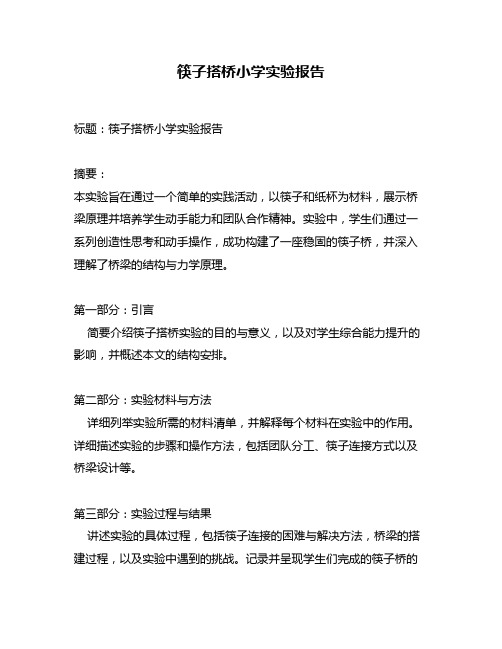 筷子搭桥小学实验报告

标题：筷子搭桥小学实验报告

摘要：
本实验旨在通过一个简单的实践活动，以筷子和纸杯为材料，展示桥梁原理并培养学生动手能力和团队合作精神。实验中，学生们通过一系列创造性思考和动手操作，成功构建了一座稳固的筷子桥，并深入理解了桥梁的结构与力学原理。

第一部分：引言
简要介绍筷子搭桥实验的目的与意义，以及对学生综合能力提升的影响，并概述本文的结构安排。

第二部分：实验材料与方法
详细列举实验所需的材料清单，并解释每个材料在实验中的作用。详细描述实验的步骤和操作方法，包括团队分工、筷子连接方式以及桥梁设计等。

第三部分：实验过程与结果
讲述实验的具体过程，包括筷子连接的困难与解决方法，桥梁的搭建过程，以及实验中遇到的挑战。记录并呈现学生们完成的筷子桥的